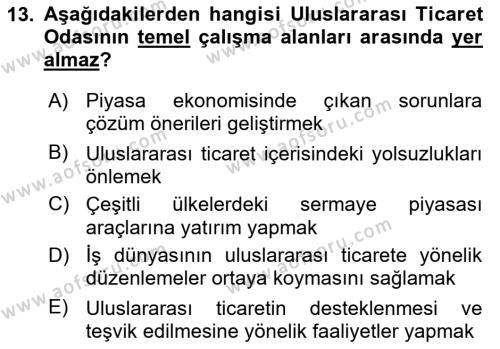 13. Aşağıdakilerden hangisi Uluslararası Ticaret Odasının temel çalışma alanları arasında yer almaz?

A) Piyasa ekonomisinde çıkan sorunlara çözüm önerileri geliştirmek
B) Uluslararası ticaret içerisindeki yolsuzlukları önlemek
C) Çeşitli ülkelerdeki sermaye piyasası araçlarına yatırım yapmak
D) İş dünyasının uluslararası ticarete yönelik düzenlemeler ortaya koymasını sağlamak
E) Uluslararası ticaretin desteklenmesi ve teşvik edilmesine yönelik faaliyetler yapmak

www.aofsoru.com